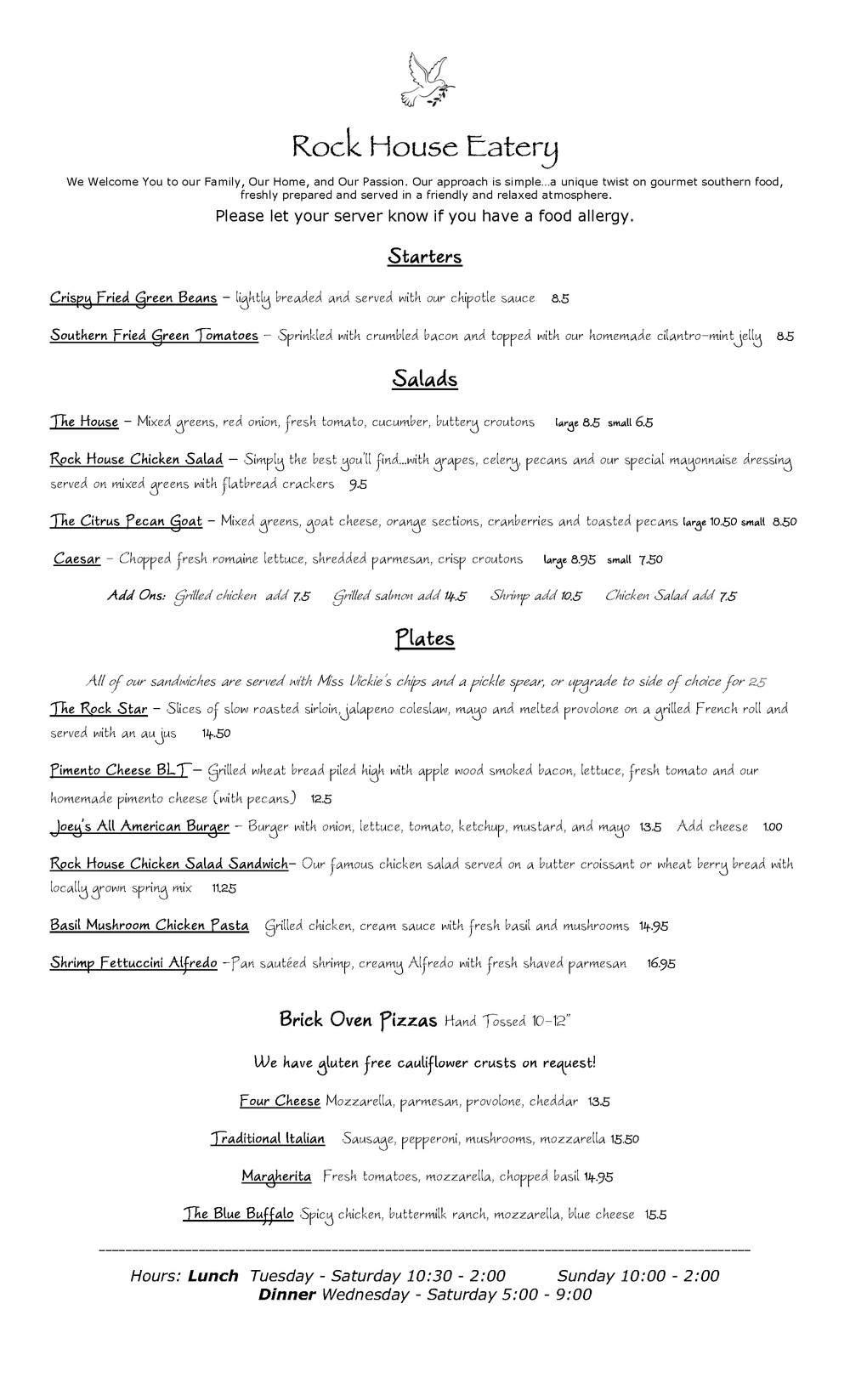 Rock House Eatery

We Welcome You to our Family, Our Home, and Our Passion. Our approach is simple…a unique twist on gourmet southern food, freshly prepared and served in a friendly and relaxed atmosphere.

Please let your server know if you have a food allergy.

Starters

Crispy Fried Green Beans – lightly breaded and served with our chipotle sauce 8.5

Southern Fried Green Tomatoes – Sprinkled with crumbled bacon and topped with our homemade cilantro-mint jelly 8.5

Salads

The House – Mixed greens, red onion, fresh tomato, cucumber, buttery croutons large 8.5 small 6.5

Rock House Chicken Salad – Simply the best you'll find…with grapes, celery, pecans and our special mayonnaise dressing served on mixed greens with flatbread crackers 9.5

The Citrus Pecan Goat – Mixed greens, goat cheese, orange sections, cranberries and toasted pecans large 10.50 small 8.50

Caesar – Chopped fresh romaine lettuce, shredded parmesan, crisp croutons large 8.95 small 7.50

Add Ons: Grilled chicken add 7.5 Grilled salmon add 14.5 Shrimp add 10.5 Chicken Salad add 7.5

Plates

All of our sandwiches are served with Miss Vickie's chips and a pickle spear, or upgrade to side of choice for 2.5

The Rock Star – Slices of slow roasted sirloin, jalapeno coleslaw, mayo and melted provolone on a grilled French roll and served with an au jus 14.50

Pimento Cheese BLT – Grilled wheat bread piled high with apple wood smoked bacon, lettuce, fresh tomato and our homemade pimento cheese (with pecans) 12.5

Joey's All American Burger – Burger with onion, lettuce, tomato, ketchup, mustard, and mayo 13.5 Add cheese 1.00

Rock House Chicken Salad Sandwich– Our famous chicken salad served on a butter croissant or wheat berry bread with locally grown spring mix 11.25

Basil Mushroom Chicken Pasta Grilled chicken, cream sauce with fresh basil and mushrooms 14.95

Shrimp Fettuccini Alfredo –Pan sautéed shrimp, creamy Alfredo with fresh shaved parmesan 16.95

Brick Oven Pizzas Hand Tossed 10-12"

We have gluten free cauliflower crusts on request!

Four Cheese Mozzarella, parmesan, provolone, cheddar 13.5

Traditional Italian Sausage, pepperoni, mushrooms, mozzarella 15.50

Margherita Fresh tomatoes, mozzarella, chopped basil 14.95

The Blue Buffalo Spicy chicken, buttermilk ranch, mozzarella, blue cheese 15.5

Hours: Lunch Tuesday - Saturday 10:30 - 2:00 Sunday 10:00 - 2:00
Dinner Wednesday - Saturday 5:00 - 9:00